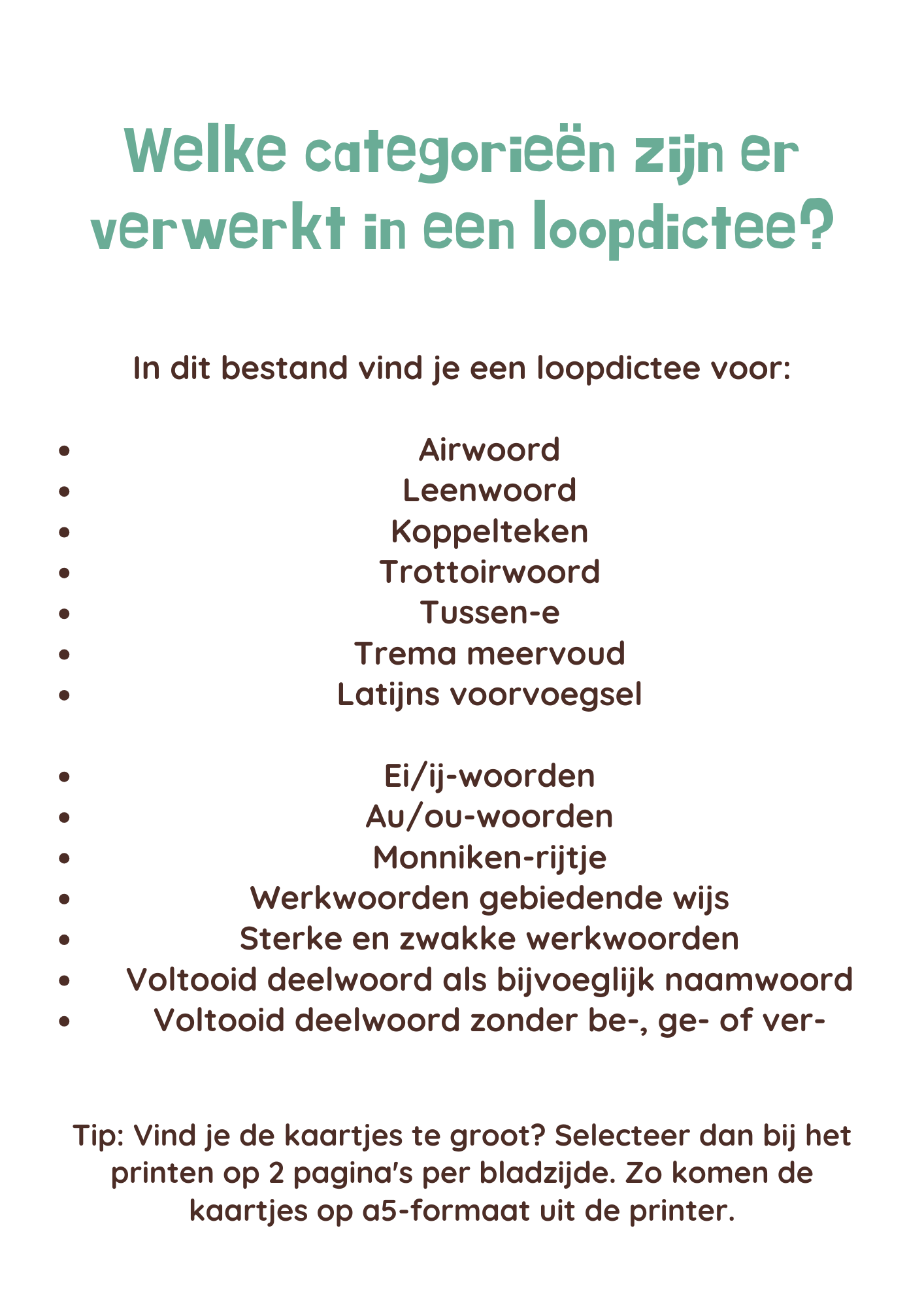 Welke categorieën zijn er verwerkt in een loopdictee?

In dit bestand vind je een loopdictee voor:

- Airwoord
- Leenwoord
- Koppelteken
- Trottoirwoord
- Tussen-e
- Trema meervoud
- Latijns voorvoegsel

- Ei/ij-woorden
- Au/ou-woorden
- Monniken-rijtje
- Werkwoorden gebiedende wijs
- Sterke en zwakke werkwoorden
- Voltooid deelwoord als bijvoeglijk naamwoord
- Voltooid deelwoord zonder be-, ge- of ver-

Tip: Vind je de kaartjes te groot? Selecteer dan bij het printen op 2 pagina's per bladzijde. Zo komen de kaartjes op a5-formaat uit de printer.